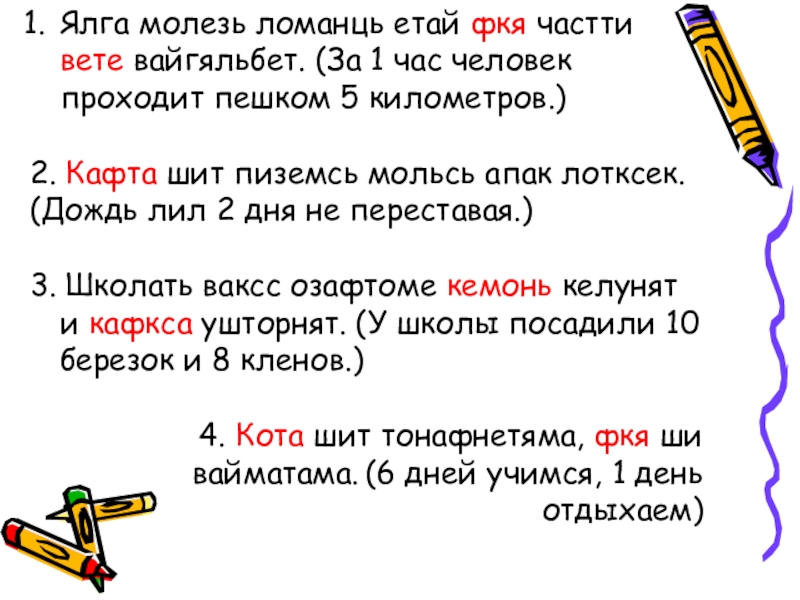 1. Ялга молезь ломанць етай фкя частти вете вайгяльбет. (За 1 час человек проходит пешком 5 километров.)

2. Кафта шит пиземсь мольсь апак лотксек. (Дождь лил 2 дня не переставая.)

3. Школать ваксс озафтоме кемонь келунят и кафкса ушторнят. (У школы посадили 10 березок и 8 кленов.)

4. Кота шит тонафнетяма, фкя ши вайматама. (6 дней учимся, 1 день отдыхаем)